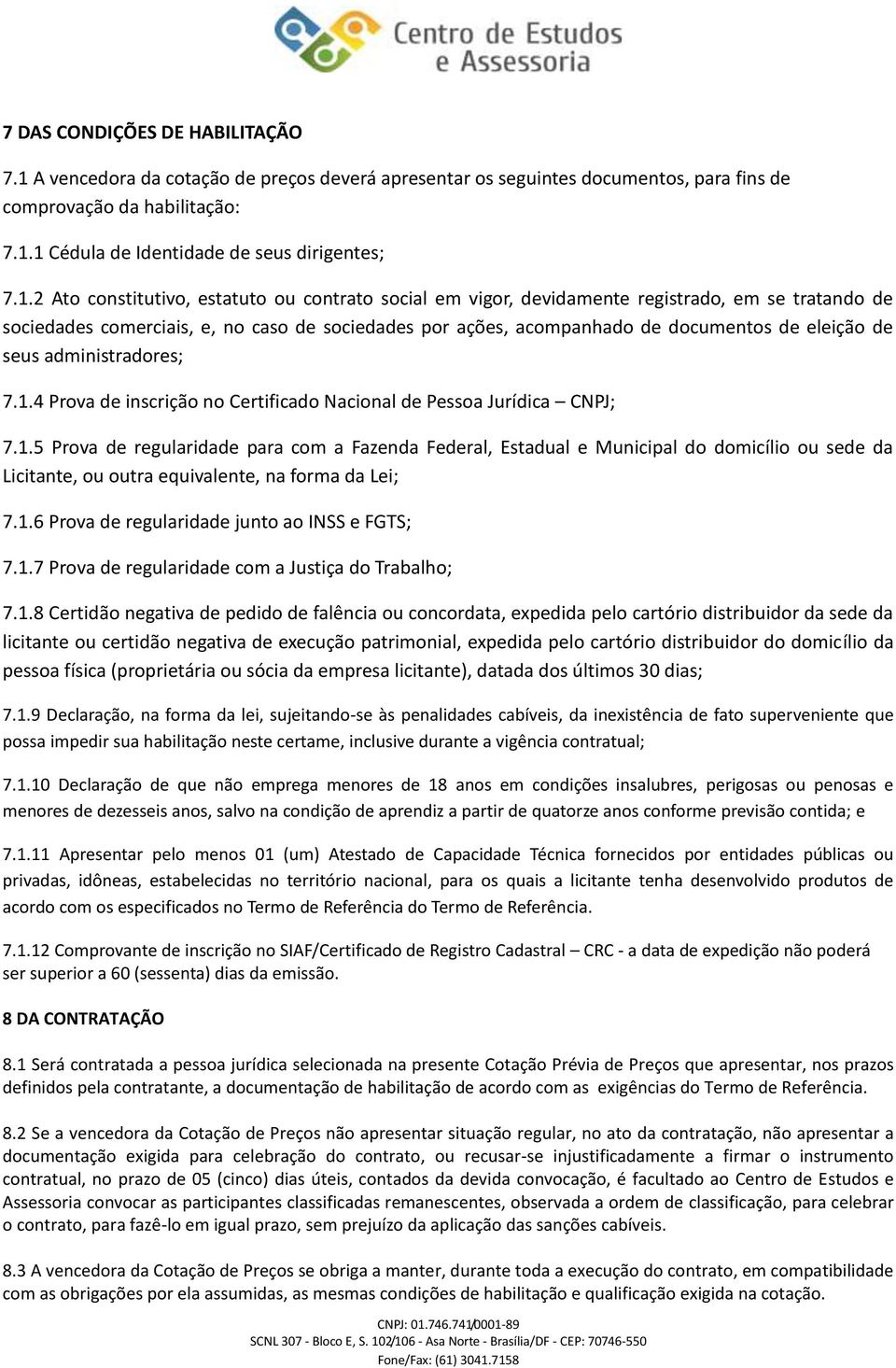 Centro de Estudos e Assessoria

7 DAS CONDIÇÕES DE HABILITAÇÃO

7.1 A vencedora da cotação de preços deverá apresentar os seguintes documentos, para fins de comprovação da habilitação:

7.1.1 Cédula de Identidade de seus dirigentes;

7.1.2 Ato constitutivo, estatuto ou contrato social em vigor, devidamente registrado, em se tratando de sociedades comerciais, e, no caso de sociedades por ações, acompanhado de documentos de eleição de seus administradores;

7.1.4 Prova de inscrição no Certificado Nacional de Pessoa Jurídica – CNPJ;

7.1.5 Prova de regularidade para com a Fazenda Federal, Estadual e Municipal do domicílio ou sede da Licitante, ou outra equivalente, na forma da Lei;

7.1.6 Prova de regularidade junto ao INSS e FGTS;

7.1.7 Prova de regularidade com a Justiça do Trabalho;

7.1.8 Certidão negativa de pedido de falência ou concordata, expedida pelo cartório distribuidor da sede da licitante ou certidão negativa de execução patrimonial, expedida pelo cartório distribuidor do domicílio da pessoa física (proprietária ou sócia da empresa licitante), datada dos últimos 30 dias;

7.1.9 Declaração, na forma da lei, sujeitando-se às penalidades cabíveis, da inexistência de fato superveniente que possa impedir sua habilitação neste certame, inclusive durante a vigência contratual;

7.1.10 Declaração de que não emprega menores de 18 anos em condições insalubres, perigosas ou penosas e menores de dezesseis anos, salvo na condição de aprendiz a partir de quatorze anos conforme previsão contida; e

7.1.11 Apresentar pelo menos 01 (um) Atestado de Capacidade Técnica fornecidos por entidades públicas ou privadas, idôneas, estabelecidas no território nacional, para os quais a licitante tenha desenvolvido produtos de acordo com os especificados no Termo de Referência do Termo de Referência.

7.1.12 Comprovante de inscrição no SIAF/Certificado de Registro Cadastral – CRC - a data de expedição não poderá ser superior a 60 (sessenta) dias da emissão.

8 DA CONTRATAÇÃO

8.1 Será contratada a pessoa jurídica selecionada na presente Cotação Prévia de Preços que apresentar, nos prazos definidos pela contratante, a documentação de habilitação de acordo com as exigências do Termo de Referência.

8.2 Se a vencedora da Cotação de Preços não apresentar situação regular, no ato da contratação, não apresentar a documentação exigida para celebração do contrato, ou recusar-se injustificadamente a firmar o instrumento contratual, no prazo de 05 (cinco) dias úteis, contados da devida convocação, é facultado ao Centro de Estudos e Assessoria convocar as participantes classificadas remanescentes, observada a ordem de classificação, para celebrar o contrato, para fazê-lo em igual prazo, sem prejuízo da aplicação das sanções cabíveis.

8.3 A vencedora da Cotação de Preços se obriga a manter, durante toda a execução do contrato, em compatibilidade com as obrigações por ela assumidas, as mesmas condições de habilitação e qualificação exigida na cotação.

CNPJ: 01.746.741/0001-89
SCNL 307 - Bloco E, S. 102/106 - Asa Norte - Brasília/DF - CEP: 70746-550
Fone/Fax: (61) 3041.7158